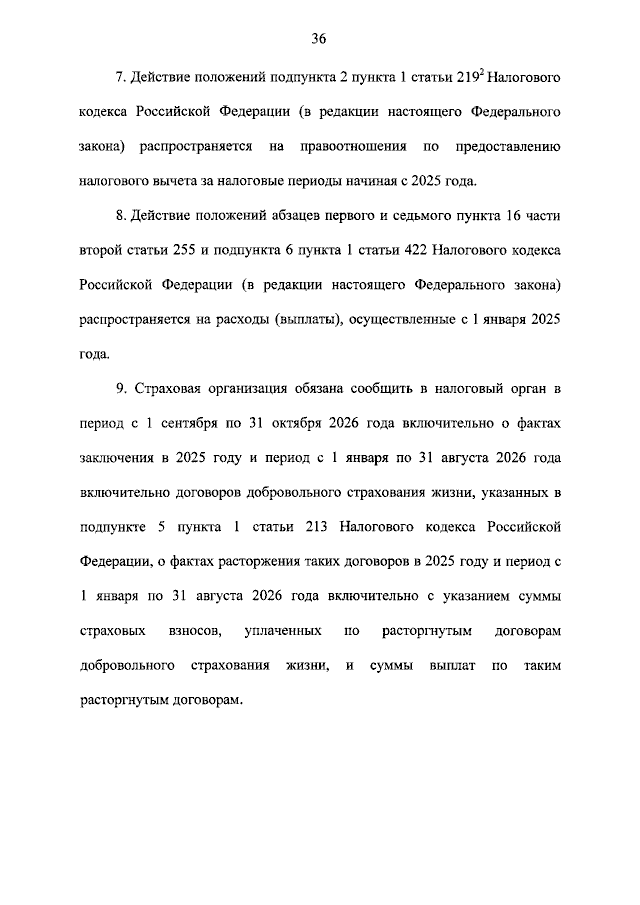 36

7. Действие положений подпункта 2 пункта 1 статьи $219^2$ Налогового кодекса Российской Федерации (в редакции настоящего Федерального закона) распространяется на правоотношения по предоставлению налогового вычета за налоговые периоды начиная с 2025 года.

8. Действие положений абзацев первого и седьмого пункта 16 части второй статьи 255 и подпункта 6 пункта 1 статьи 422 Налогового кодекса Российской Федерации (в редакции настоящего Федерального закона) распространяется на расходы (выплаты), осуществленные с 1 января 2025 года.

9. Страховая организация обязана сообщить в налоговый орган в период с 1 сентября по 31 октября 2026 года включительно о фактах заключения в 2025 году и период с 1 января по 31 августа 2026 года включительно договоров добровольного страхования жизни, указанных в подпункте 5 пункта 1 статьи 213 Налогового кодекса Российской Федерации, о фактах расторжения таких договоров в 2025 году и период с 1 января по 31 августа 2026 года включительно с указанием суммы страховых взносов, уплаченных по расторгнутым договорам добровольного страхования жизни, и суммы выплат по таким расторгнутым договорам.